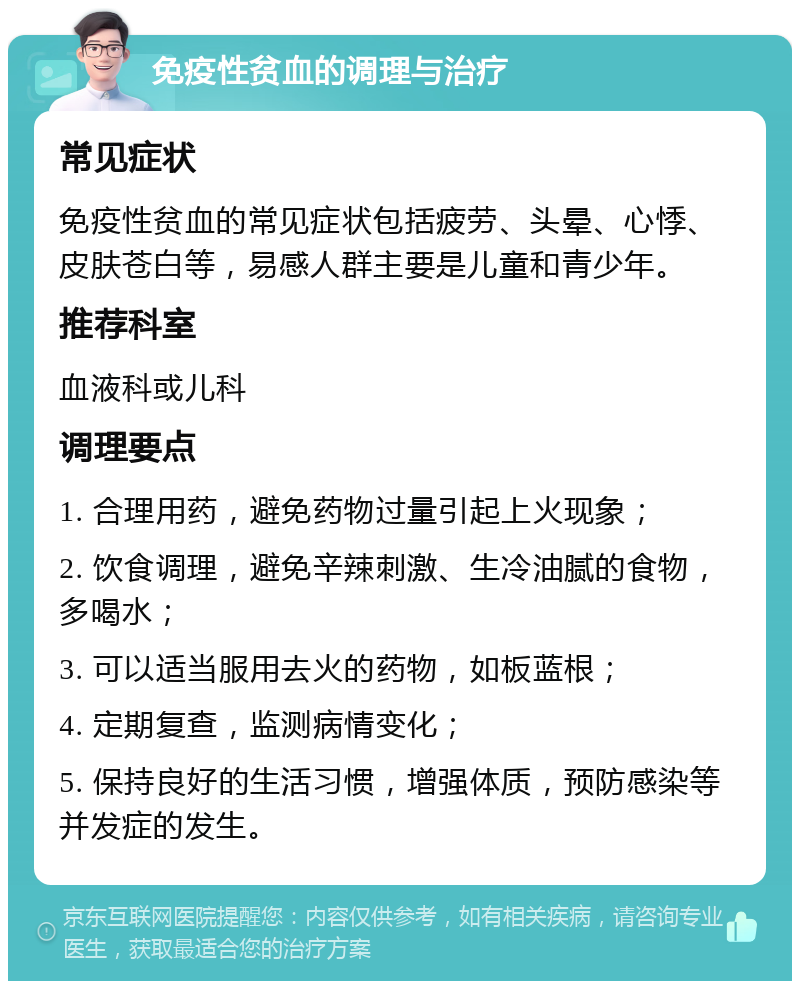 免疫性贫血的调理与治疗

常见症状

免疫性贫血的常见症状包括疲劳、头晕、心悸、皮肤苍白等，易感人群主要是儿童和青少年。

推荐科室

血液科或儿科

调理要点

1. 合理用药，避免药物过量引起上火现象；

2. 饮食调理，避免辛辣刺激、生冷油腻的食物，多喝水；

3. 可以适当服用去火的药物，如板蓝根；

4. 定期复查，监测病情变化；

5. 保持良好的生活习惯，增强体质，预防感染等并发症的发生。

京东互联网医院提醒您：内容仅供参考，如有相关疾病，请咨询专业医生，获取最适合您的治疗方案